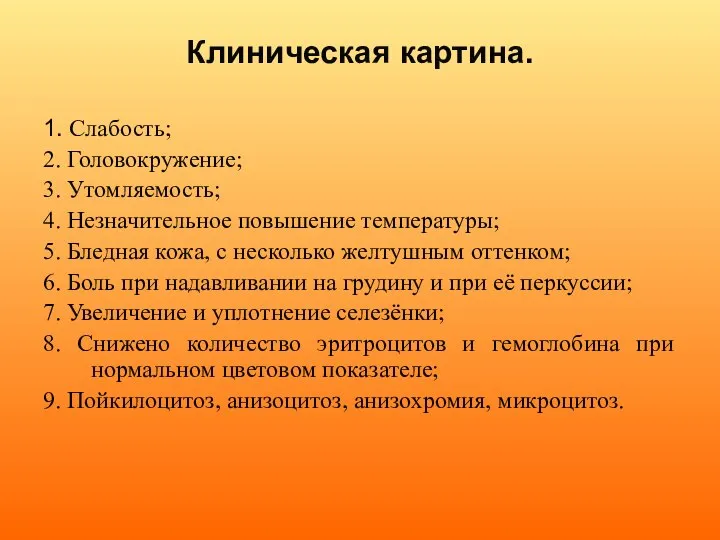 Клиническая картина.

1. Слабость;
2. Головокружение;
3. Утомляемость;
4. Незначительное повышение температуры;
5. Бледная кожа, с несколько желтушным оттенком;
6. Боль при надавливании на грудину и при её перкуссии;
7. Увеличение и уплотнение селезёнки;
8. Снижено количество эритроцитов и гемоглобина при нормальном цветовом показателе;
9. Пойкилоцитоз, анизоцитоз, анизохромия, микроцитоз.